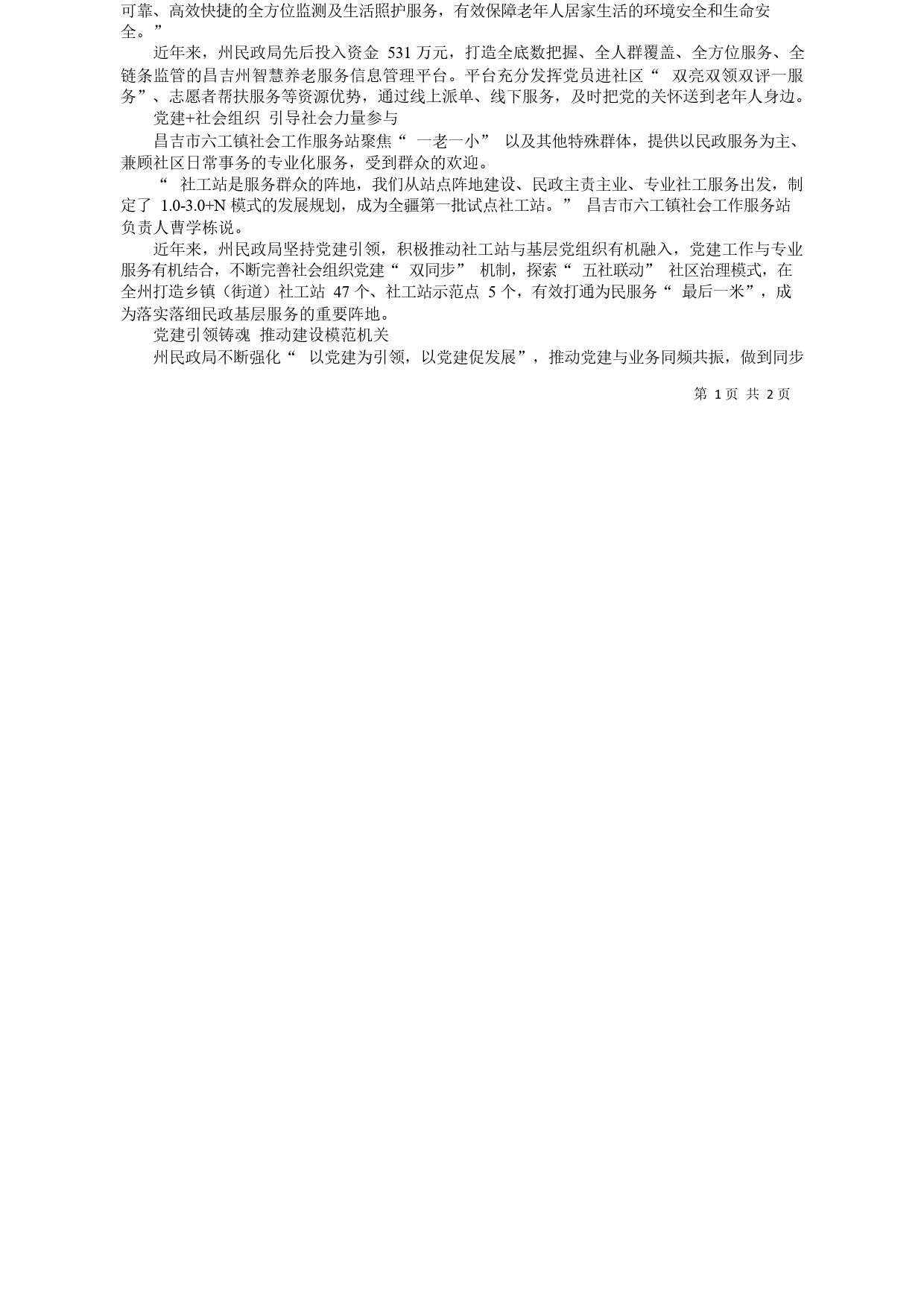 可靠、高效快捷的全方位监测及生活照护服务，有效保障老年人居家生活的环境安全和生命安全。”

近年来，州民政局先后投入资金 531 万元，打造全底数把握、全人群覆盖、全方位服务、全链条监管的昌吉州智慧养老服务信息管理平台。平台充分发挥党员进社区“ 双亮双领双评一服务”、志愿者帮扶服务等资源优势，通过线上派单、线下服务，及时把党的关怀送到老年人身边。

党建+社会组织 引导社会力量参与

昌吉市六工镇社会工作服务站聚焦“ 一老一小” 以及其他特殊群体，提供以民政服务为主、兼顾社区日常事务的专业化服务，受到群众的欢迎。

“ 社工站是服务群众的阵地，我们从站点阵地建设、民政主责主业、专业社工服务出发，制定了 1.0-3.0+N 模式的发展规划，成为全疆第一批试点社工站。” 昌吉市六工镇社会工作服务站负责人曹学栋说。

近年来，州民政局坚持党建引领，积极推动社工站与基层党组织有机融入，党建工作与专业服务有机结合，不断完善社会组织党建“ 双同步” 机制，探索“ 五社联动” 社区治理模式，在全州打造乡镇（街道）社工站 47 个、社工站示范点 5 个，有效打通为民服务“ 最后一米”，成为落实落细民政基层服务的重要阵地。

党建引领铸魂 推动建设模范机关

州民政局不断强化“ 以党建为引领，以党建促发展”，推动党建与业务同频共振，做到同步

第 1 页 共 2 页